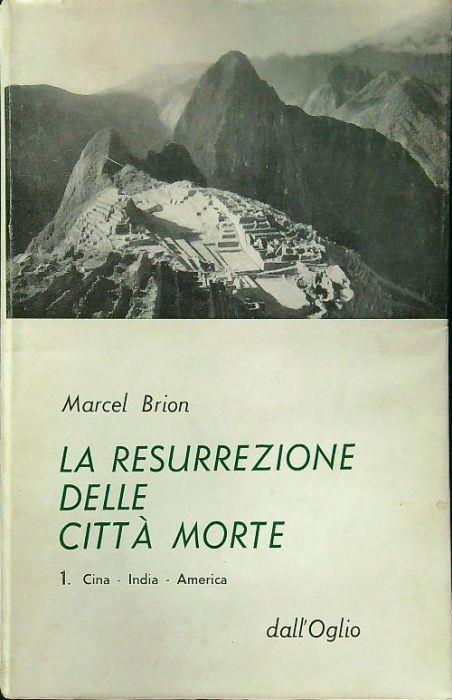 Marcel Brion

LA RESURREZIONE
DELLE
CITTÀ MORTE

1. Cina - India - America

dall'Oglio